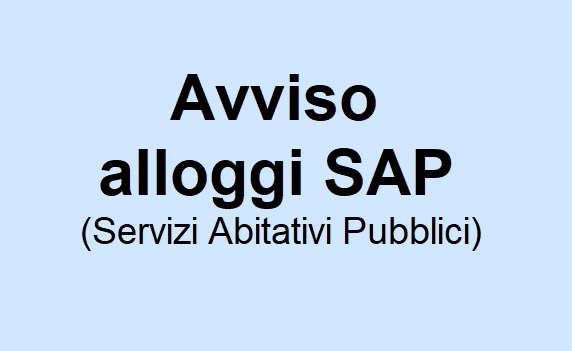 Avviso
alloggi SAP
(Servizi Abitativi Pubblici)